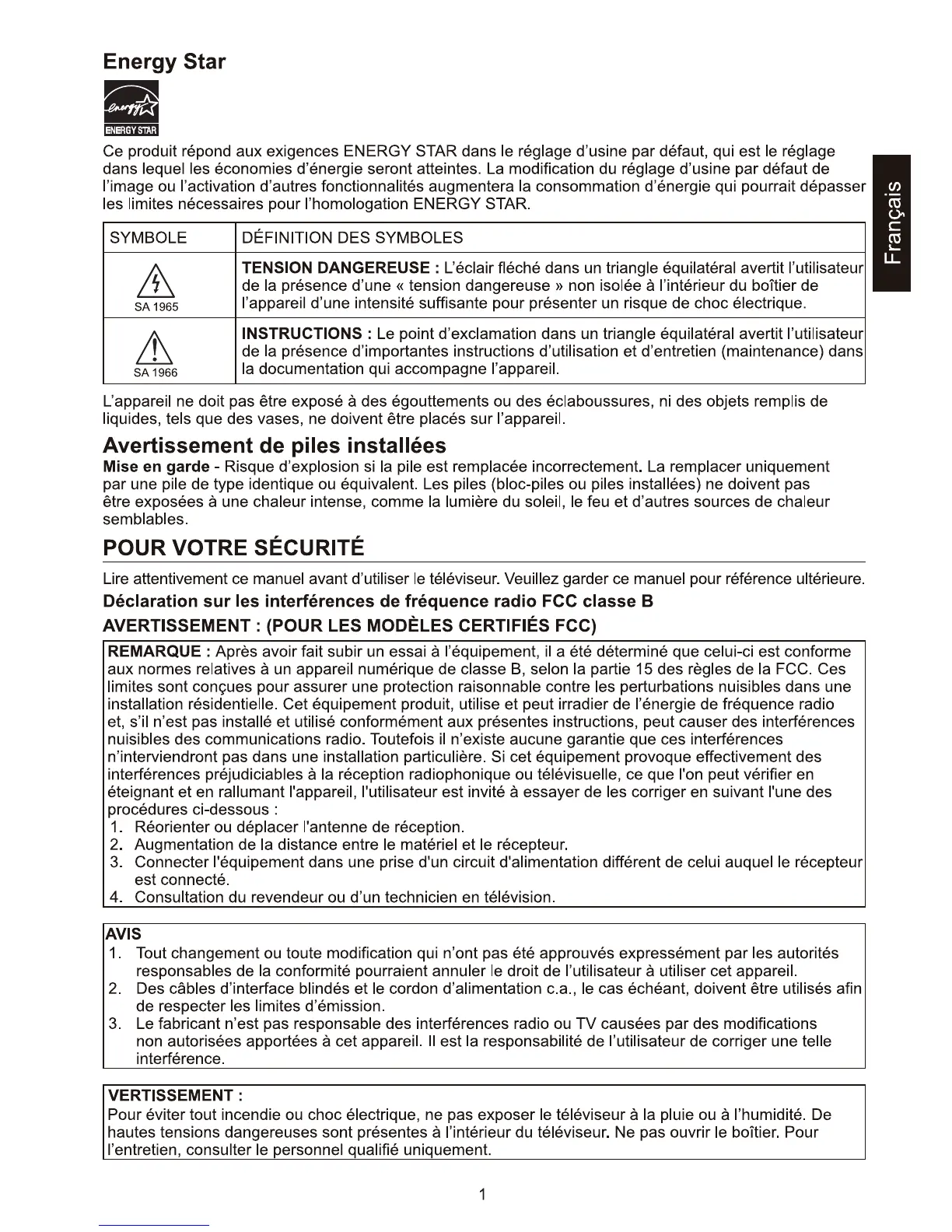 Energy Star

energy
ENERGY STAR

Ce produit répond aux exigences ENERGY STAR dans le réglage d'usine par défaut, qui est le réglage dans lequel les économies d'énergie seront atteintes. La modification du réglage d'usine par défaut de l'image ou l'activation d'autres fonctionnalités augmentera la consommation d'énergie qui pourrait dépasser les limites nécessaires pour l'homologation ENERGY STAR.

Français

| SYMBOLE | DÉFINITION DES SYMBOLES |
|---|---|
| SA 1965 | **TENSION DANGEREUSE :** L'éclair fléché dans un triangle équilatéral avertit l'utilisateur de la présence d'une « tension dangereuse » non isolée à l'intérieur du boîtier de l'appareil d'une intensité suffisante pour présenter un risque de choc électrique. |
| SA 1966 | **INSTRUCTIONS :** Le point d'exclamation dans un triangle équilatéral avertit l'utilisateur de la présence d'importantes instructions d'utilisation et d'entretien (maintenance) dans la documentation qui accompagne l'appareil. |

L'appareil ne doit pas être exposé à des égouttements ou des éclaboussures, ni des objets remplis de liquides, tels que des vases, ne doivent être placés sur l'appareil.

Avertissement de piles installées
Mise en garde - Risque d'explosion si la pile est remplacée incorrectement. La remplacer uniquement par une pile de type identique ou équivalent. Les piles (bloc-piles ou piles installées) ne doivent pas être exposées à une chaleur intense, comme la lumière du soleil, le feu et d'autres sources de chaleur semblables.

POUR VOTRE SÉCURITÉ
Lire attentivement ce manuel avant d'utiliser le téléviseur. Veuillez garder ce manuel pour référence ultérieure.

Déclaration sur les interférences de fréquence radio FCC classe B
AVERTISSEMENT : (POUR LES MODÈLES CERTIFIÉS FCC)

REMARQUE : Après avoir fait subir un essai à l'équipement, il a été déterminé que celui-ci est conforme aux normes relatives à un appareil numérique de classe B, selon la partie 15 des règles de la FCC. Ces limites sont conçues pour assurer une protection raisonnable contre les perturbations nuisibles dans une installation résidentielle. Cet équipement produit, utilise et peut irradier de l'énergie de fréquence radio et, s'il n'est pas installé et utilisé conformément aux présentes instructions, peut causer des interférences nuisibles des communications radio. Toutefois il n'existe aucune garantie que ces interférences n'interviendront pas dans une installation particulière. Si cet équipement provoque effectivement des interférences préjudiciables à la réception radiophonique ou télévisuelle, ce que l'on peut vérifier en éteignant et en rallumant l'appareil, l'utilisateur est invité à essayer de les corriger en suivant l'une des procédures ci-dessous :
1. Réorienter ou déplacer l'antenne de réception.
2. Augmentation de la distance entre le matériel et le récepteur.
3. Connecter l'équipement dans une prise d'un circuit d'alimentation différent de celui auquel le récepteur est connecté.
4. Consultation du revendeur ou d'un technicien en télévision.

AVIS
1. Tout changement ou toute modification qui n'ont pas été approuvés expressément par les autorités responsables de la conformité pourraient annuler le droit de l'utilisateur à utiliser cet appareil.
2. Des câbles d'interface blindés et le cordon d'alimentation c.a., le cas échéant, doivent être utilisés afin de respecter les limites d'émission.
3. Le fabricant n'est pas responsable des interférences radio ou TV causées par des modifications non autorisées apportées à cet appareil. Il est la responsabilité de l'utilisateur de corriger une telle interférence.

VERTISSEMENT :
Pour éviter tout incendie ou choc électrique, ne pas exposer le téléviseur à la pluie ou à l'humidité. De hautes tensions dangereuses sont présentes à l'intérieur du téléviseur. Ne pas ouvrir le boîtier. Pour l'entretien, consulter le personnel qualifié uniquement.

1